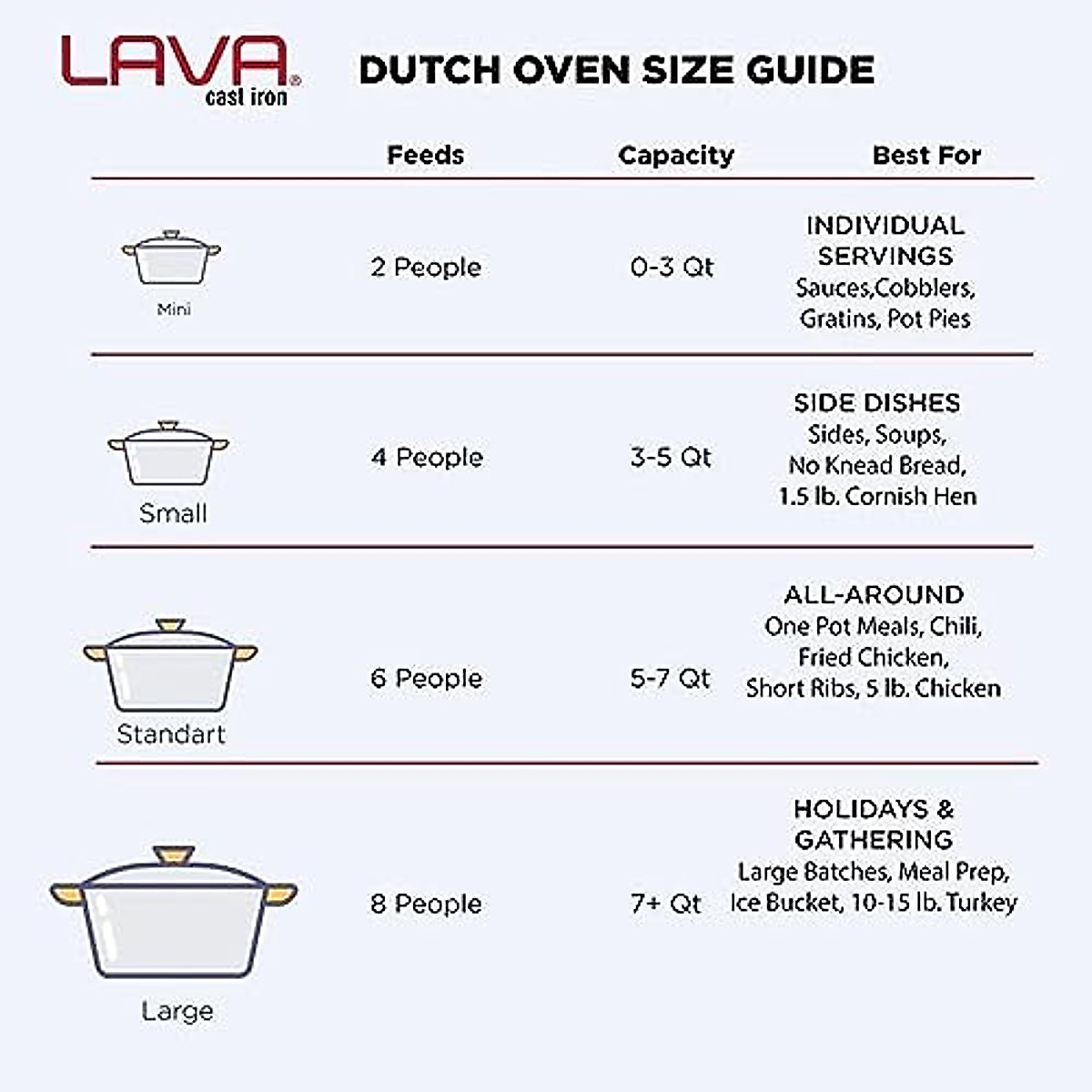 LAVA® cast iron

DUTCH OVEN SIZE GUIDE

| | Feeds | Capacity | Best For |
|---|---|---|---|
| Mini | 2 People | 0-3 Qt | INDIVIDUAL SERVINGS Sauces,Cobblers, Gratins, Pot Pies |
| Small | 4 People | 3-5 Qt | SIDE DISHES Sides, Soups, No Knead Bread, 1.5 lb. Cornish Hen |
| Standart | 6 People | 5-7 Qt | ALL-AROUND One Pot Meals, Chili, Fried Chicken, Short Ribs, 5 lb. Chicken |
| Large | 8 People | 7+ Qt | HOLIDAYS & GATHERING Large Batches, Meal Prep, Ice Bucket, 10-15 lb. Turkey |